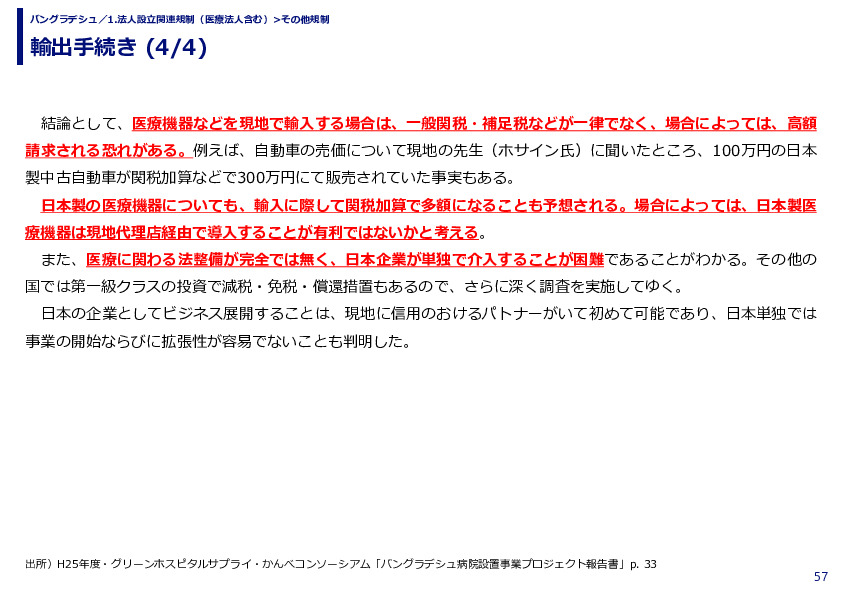 バングラデシュ／1.法人設立関連規制（医療法人含む）>その他規制

輸出手続き (4/4)

結論として、医療機器などを現地で輸入する場合は、一般関税・補足税などが一律でなく、場合によっては、高額請求される恐れがある。例えば、自動車の売価について現地の先生（ホサイン氏）に聞いたところ、100万円の日本製中古自動車が関税加算などで300万円にて販売されていた事実もある。

日本製の医療機器についても、輸入に際して関税加算で多額になることも予想される。場合によっては、日本製医療機器は現地代理店経由で導入することが有利ではないかと考える。

また、医療に関わる法整備が完全では無く、日本企業が単独で介入することが困難であることがわかる。その他の国では第一級クラスの投資で減税・免税・償還措置もあるので、さらに深く調査を実施してゆく。

日本の企業としてビジネス展開することは、現地に信用のおけるパトナーがいて初めて可能であり、日本単独では事業の開始ならびに拡張性が容易でないことも判明した。

出所）H25年度・グリーンホスピタルサプライ・かんべコンソーシアム「バングラデシュ病院設置事業プロジェクト報告書」p. 33

57